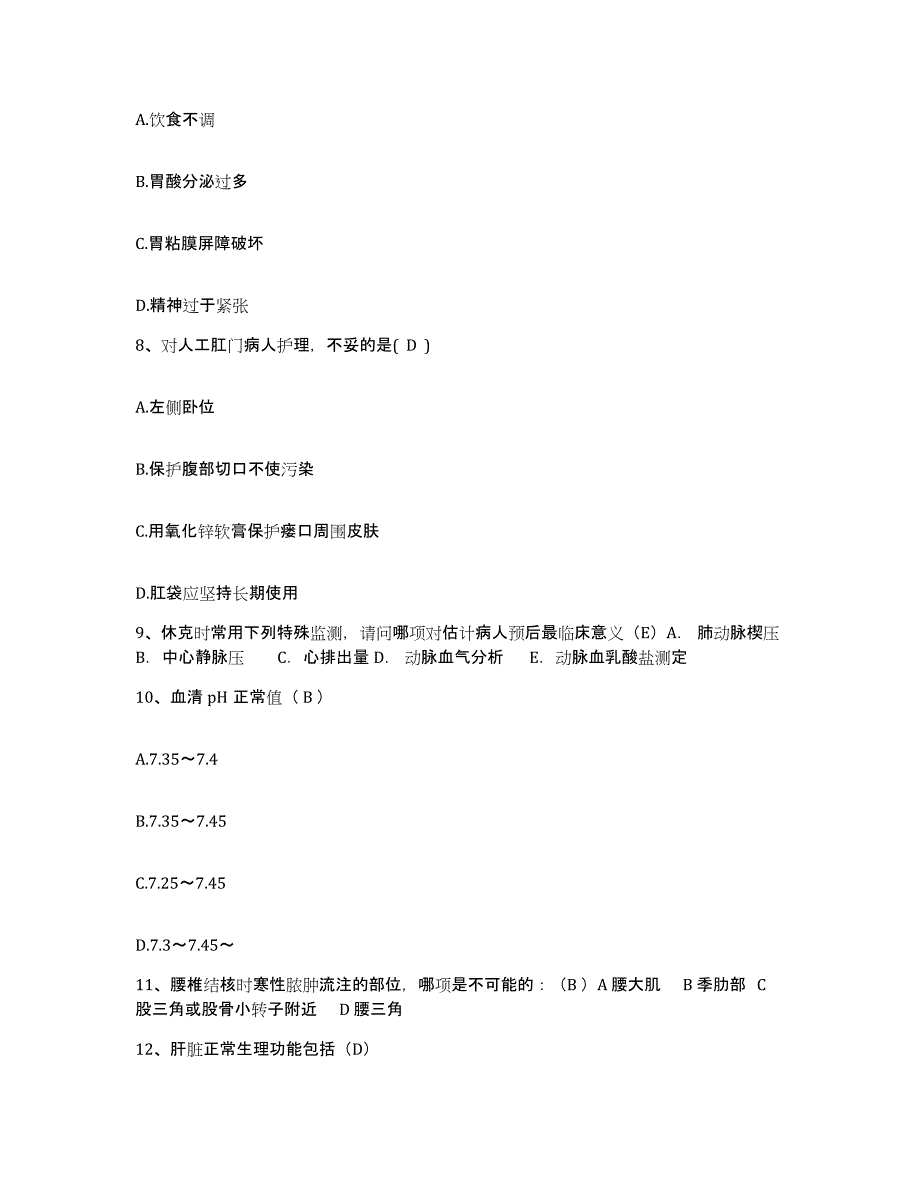 A.饮食不调

B.胃酸分泌过多

C.胃粘膜屏障破坏

D.精神过于紧张

8、对人工肛门病人护理，不妥的是( D )

A.左侧卧位

B.保护腹部切口不使污染

C.用氧化锌软膏保护瘘口周围皮肤

D.肛袋应坚持长期使用

9、休克时常用下列特殊监测，请问哪项对估计病人预后最临床意义（E）A. 肺动脉楔压 B. 中心静脉压 C. 心排出量 D. 动脉血气分析 E. 动脉血乳酸盐测定

10、血清 pH 正常值（ B ）

A.7.35～7.4

B.7.35～7.45

C.7.25～7.45

D.7.3～7.45～

11、腰椎结核时寒性脓肿流注的部位，哪项是不可能的：（B ）A 腰大肌 B 季肋部 C 股三角或股骨小转子附近 D 腰三角

12、肝脏正常生理功能包括（D）